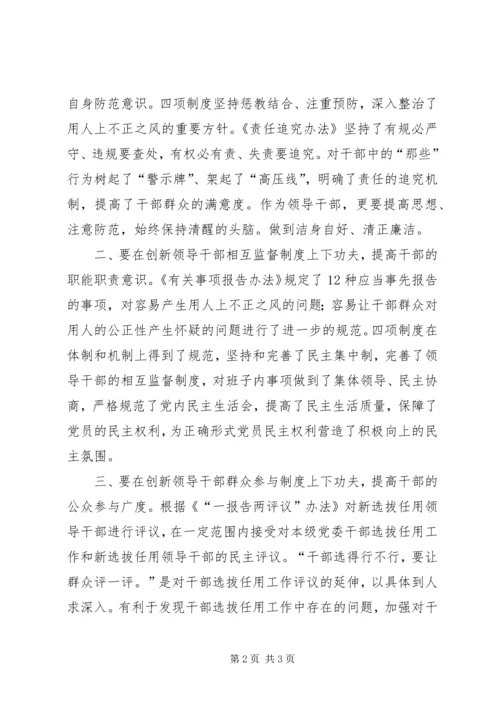 自身防范意识。四项制度坚持惩教结合、注重预防，深入整治了用人上不正之风的重要方针。《责任追究办法》坚持了有规必严守、违规要查处，有权必有责、失责要追究。对干部中的“那些”行为树起了“警示牌”、架起了“高压线”，明确了责任的追究机制，提高了干部群众的满意度。作为领导干部，更要提高思想、注意防范，始终保持清醒的头脑。做到洁身自好、清正廉洁。

二、要在创新领导干部相互监督制度上下功夫，提高干部的职能职责意识。《有关事项报告办法》规定了12种应当事先报告的事项，对容易产生用人上不正之风的问题；容易让干部群众对用人的公正性产生怀疑的问题进行了进一步的规范。四项制度在体制和机制上得到了规范，坚持和完善了民主集中制，完善了领导干部的相互监督制度，对班子内事项做到了集体领导、民主协商，严格规范了党内民主生活会，提高了民主生活质量，保障了党员的民主权利，为正确形式党员民主权利营造了积极向上的民主氛围。

三、要在创新领导干部群众参与制度上下功夫，提高干部的公众参与广度。根据《“一报告两评议”办法》对新选拔任用领导干部进行评议，在一定范围内接受对本级党委干部选拔任用工作和新选拔任用领导干部的民主评议。“干部选得行不行，要让群众评一评。”是对干部选拔任用工作评议的延伸，以具体到人求深入。有利于发现干部选拔任用工作中存在的问题，加强对干

第2页 共3页